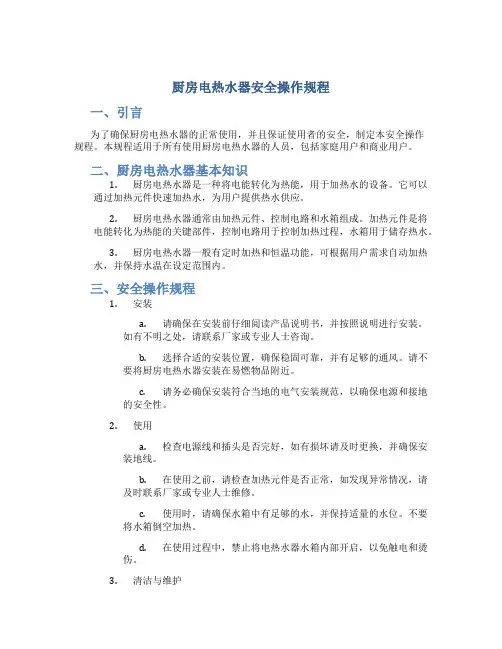 厨房电热水器安全操作规程

一、引言

为了确保厨房电热水器的正常使用，并且保证使用者的安全，制定本安全操作规程。本规程适用于所有使用厨房电热水器的人员，包括家庭用户和商业用户。

二、厨房电热水器基本知识

1. 厨房电热水器是一种将电能转化为热能，用于加热水的设备。它可以通过加热元件快速加热水，为用户提供热水供应。

2. 厨房电热水器通常由加热元件、控制电路和水箱组成。加热元件是将电能转化为热能的关键部件，控制电路用于控制加热过程，水箱用于储存热水。

3. 厨房电热水器一般有定时加热和恒温功能，可根据用户需求自动加热水，并保持水温在设定范围内。

三、安全操作规程

1. 安装

a. 请确保在安装前仔细阅读产品说明书，并按照说明进行安装。如有不明之处，请联系厂家或专业人士咨询。

b. 选择合适的安装位置，确保稳固可靠，并有足够的通风。请不要将厨房电热水器安装在易燃物品附近。

c. 请务必确保安装符合当地的电气安装规范，以确保电源和接地的安全性。

2. 使用

a. 检查电源线和插头是否完好，如有损坏请及时更换，并确保安装地线。

b. 在使用之前，请检查加热元件是否正常，如发现异常情况，请及时联系厂家或专业人士维修。

c. 使用时，请确保水箱中有足够的水，并保持适量的水位。不要将水箱倒空加热。

d. 在使用过程中，禁止将电热水器水箱内部开启，以免触电和烫伤。

3. 清洁与维护